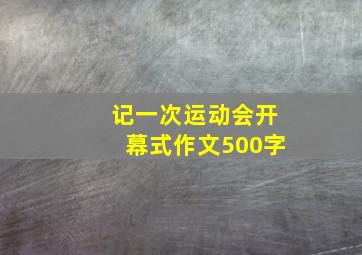 记一次运动会开幕式作文500字